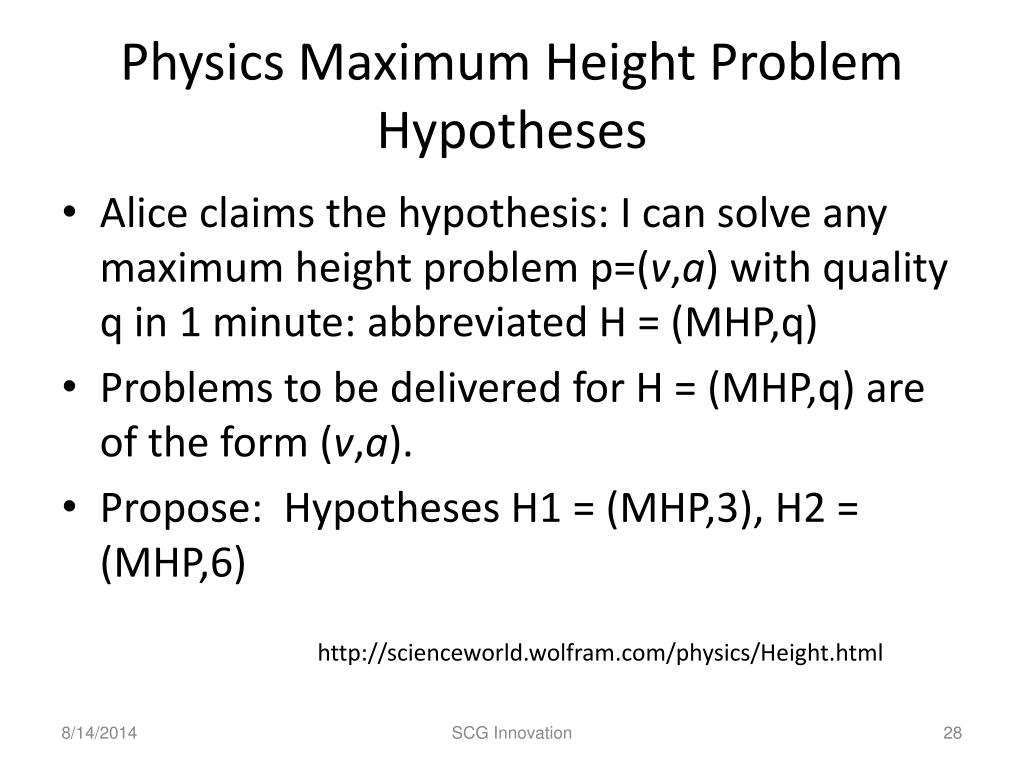 Physics Maximum Height Problem Hypotheses

• Alice claims the hypothesis: I can solve any maximum height problem p=(v,a) with quality q in 1 minute: abbreviated H = (MHP,q)
• Problems to be delivered for H = (MHP,q) are of the form (v,a).
• Propose: Hypotheses H1 = (MHP,3), H2 = (MHP,6)

http://scienceworld.wolfram.com/physics/Height.html

8/14/2014

SCG Innovation

28